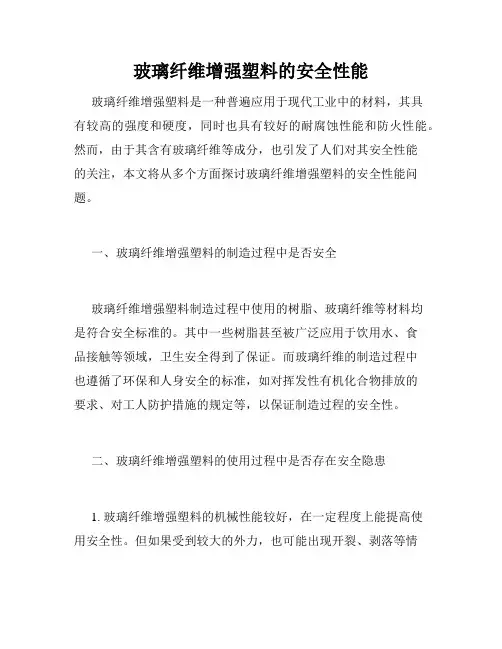 玻璃纤维增强塑料的安全性能

玻璃纤维增强塑料是一种普遍应用于现代工业中的材料，其具有较高的强度和硬度，同时也具有较好的耐腐蚀性能和防火性能。然而，由于其含有玻璃纤维等成分，也引发了人们对其安全性能的关注，本文将从多个方面探讨玻璃纤维增强塑料的安全性能问题。

一、玻璃纤维增强塑料的制造过程中是否安全

玻璃纤维增强塑料制造过程中使用的树脂、玻璃纤维等材料均是符合安全标准的。其中一些树脂甚至被广泛应用于饮用水、食品接触等领域，卫生安全得到了保证。而玻璃纤维的制造过程中也遵循了环保和人身安全的标准，如对挥发性有机化合物排放的要求、对工人防护措施的规定等，以保证制造过程的安全性。

二、玻璃纤维增强塑料的使用过程中是否存在安全隐患

1. 玻璃纤维增强塑料的机械性能较好，在一定程度上能提高使用安全性。但如果受到较大的外力，也可能出现开裂、剥落等情